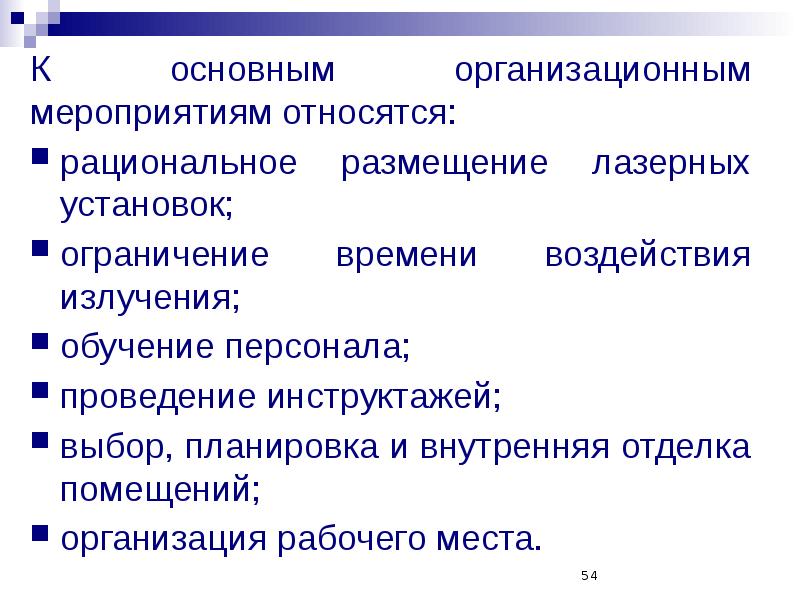 К основным организационным мероприятиям относятся:

• рациональное размещение лазерных установок;
• ограничение времени воздействия излучения;
• обучение персонала;
• проведение инструктажей;
• выбор, планировка и внутренняя отделка помещений;
• организация рабочего места.

54